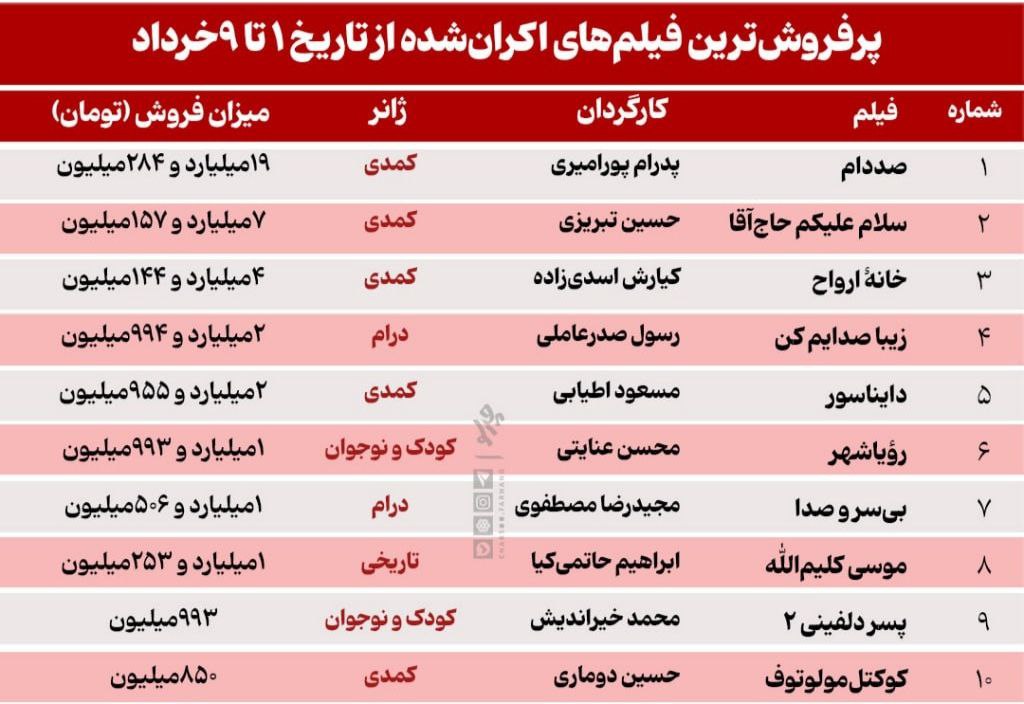 پرفروش‌ترین فیلم‌های اکران‌شده از تاریخ ۱ تا ۹ خرداد

| شماره | فیلم | کارگردان | ژانر | میزان فروش (تومان) |
|---|---|---|---|---|
| ۱ | صددام | پدرام پورامیری | کمدی | ۱۹میلیارد و ۲۸۴میلیون |
| ۲ | سلام علیکم حاج‌آقا | حسین تبریزی | کمدی | ۷میلیارد و ۱۵۷میلیون |
| ۳ | خانهٔ ارواح | کیارش اسدی‌زاده | کمدی | ۴میلیارد و ۱۴۴میلیون |
| ۴ | زیبا صدایم کن | رسول صدرعاملی | درام | ۲میلیارد و ۹۹۴میلیون |
| ۵ | دایناسور | مسعود اطیابی | کمدی | ۲میلیارد و ۹۵۵میلیون |
| ۶ | رؤیاشهر | محسن عنایتی | کودک و نوجوان | ۱میلیارد و ۹۹۳میلیون |
| ۷ | بی‌سر و صدا | مجیدرضا مصطفوی | درام | ۱میلیارد و ۵۰۶میلیون |
| ۸ | موسی کلیم‌الله | ابراهیم حاتمی‌کیا | تاریخی | ۱میلیارد و ۲۵۳میلیون |
| ۹ | پسر دلفینی ۲ | محمد خیراندیش | کودک و نوجوان | ۹۹۳میلیون |
| ۱۰ | کوکتل مولوتوف | حسین دوماری | کمدی | ۸۵۰میلیون |